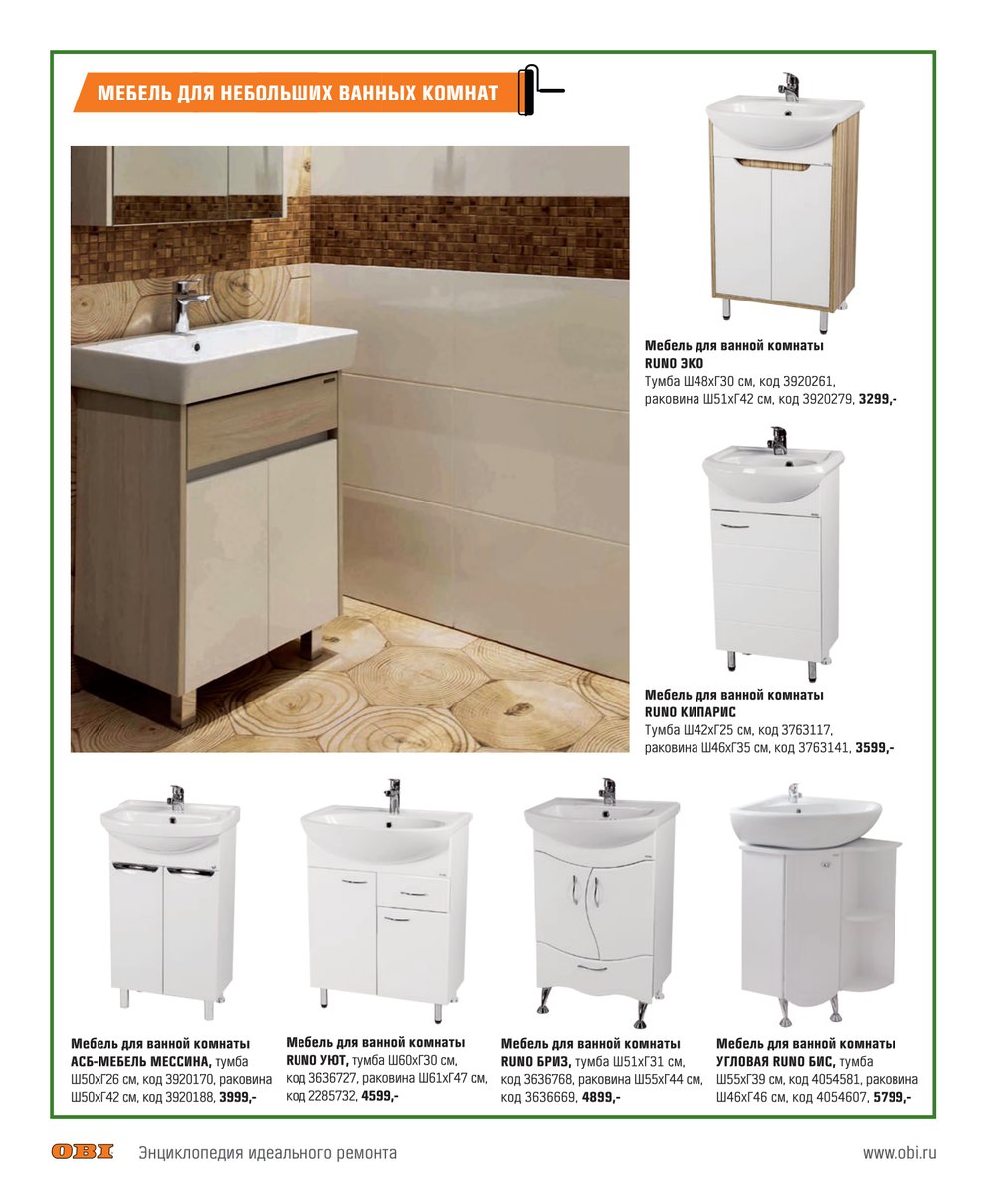 МЕБЕЛЬ ДЛЯ НЕБОЛЬШИХ ВАННЫХ КОМНАТ

Мебель для ванной комнаты RUNO ЭКО
Тумба Ш48хГ30 см, код 3920261, раковина Ш51хГ42 см, код 3920279, 3299,-

Мебель для ванной комнаты RUNO КИПАРИС
Тумба Ш42хГ25 см, код 3763117, раковина Ш46хГ35 см, код 3763141, 3599,-

Мебель для ванной комнаты АСБ-МЕБЕЛЬ МЕССИНА, тумба Ш50хГ26 см, код 3920170, раковина Ш50хГ42 см, код 3920188, 3999,-

Мебель для ванной комнаты RUNO УЮТ, тумба Ш60хГ30 см, код 3636727, раковина Ш61хГ47 см, код 2285732, 4599,-

Мебель для ванной комнаты RUNO БРИЗ, тумба Ш51хГ31 см, код 3636768, раковина Ш55хГ44 см, код 3636669, 4899,-

Мебель для ванной комнаты УГЛОВАЯ RUNO БИС, тумба Ш55хГ39 см, код 4054581, раковина Ш46хГ46 см, код 4054607, 5799,-

OBI Энциклопедия идеального ремонта www.obi.ru